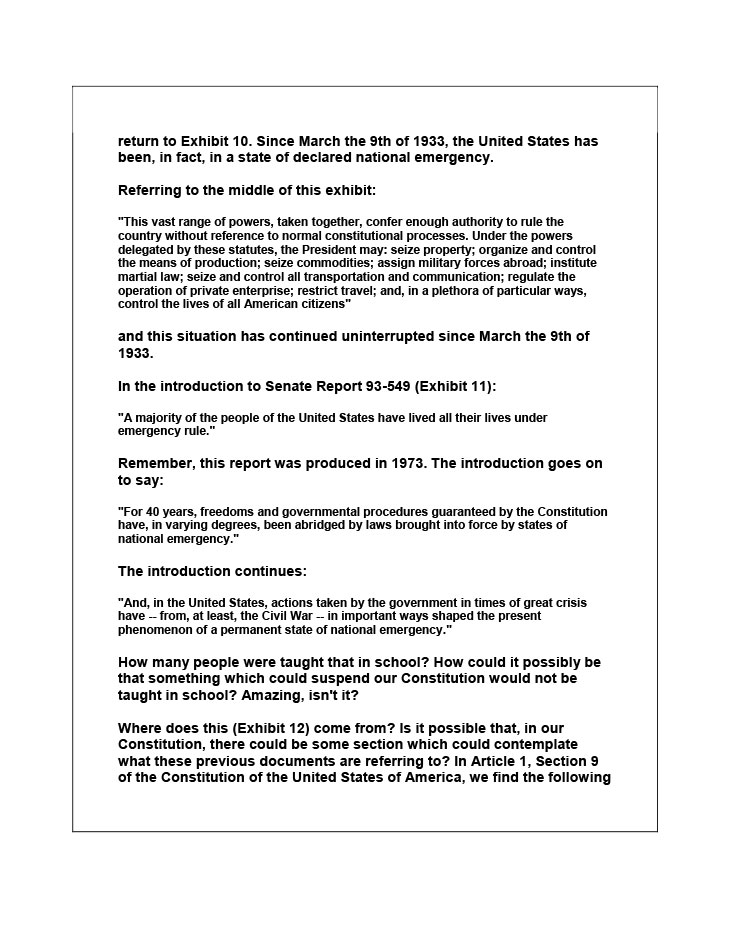 return to Exhibit 10. Since March the 9th of 1933, the United States has been, in fact, in a state of declared national emergency.

Referring to the middle of this exhibit:

"This vast range of powers, taken together, confer enough authority to rule the country without reference to normal constitutional processes. Under the powers delegated by these statutes, the President may: seize property; organize and control the means of production; seize commodities; assign military forces abroad; institute martial law; seize and control all transportation and communication; regulate the operation of private enterprise; restrict travel; and, in a plethora of particular ways, control the lives of all American citizens"

and this situation has continued uninterrupted since March the 9th of 1933.

In the introduction to Senate Report 93-549 (Exhibit 11):

"A majority of the people of the United States have lived all their lives under emergency rule."

Remember, this report was produced in 1973. The introduction goes on to say:

"For 40 years, freedoms and governmental procedures guaranteed by the Constitution have, in varying degrees, been abridged by laws brought into force by states of national emergency."

The introduction continues:

"And, in the United States, actions taken by the government in times of great crisis have -- from, at least, the Civil War -- in important ways shaped the present phenomenon of a permanent state of national emergency."

How many people were taught that in school? How could it possibly be that something which could suspend our Constitution would not be taught in school? Amazing, isn't it?

Where does this (Exhibit 12) come from? Is it possible that, in our Constitution, there could be some section which could contemplate what these previous documents are referring to? In Article 1, Section 9 of the Constitution of the United States of America, we find the following